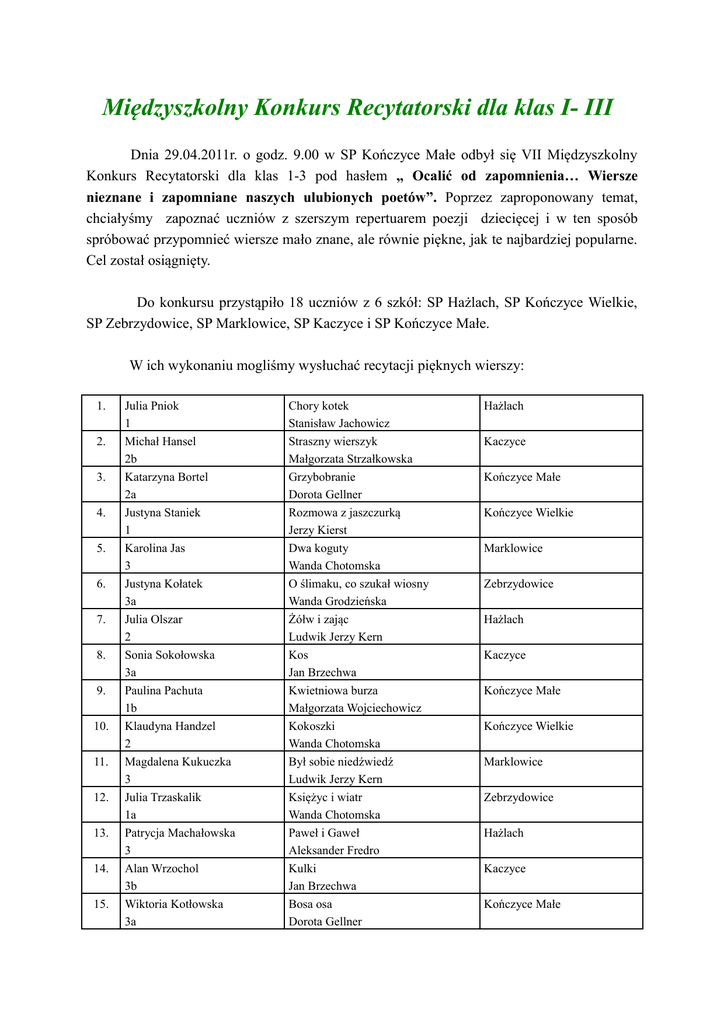 Międzyszkolny Konkurs Recytatorski dla klas I- III

Dnia 29.04.2011r. o godz. 9.00 w SP Kończyce Małe odbył się VII Międzyszkolny Konkurs Recytatorski dla klas 1-3 pod hasłem „ Ocalić od zapomnienia… Wiersze nieznane i zapomniane naszych ulubionych poetów”. Poprzez zaproponowany temat, chciałyśmy zapoznać uczniów z szerszym repertuarem poezji dziecięcej i w ten sposób spróbować przypomnieć wiersze mało znane, ale równie piękne, jak te najbardziej popularne. Cel został osiągnięty.

Do konkursu przystąpiło 18 uczniów z 6 szkół: SP Hażlach, SP Kończyce Wielkie, SP Zebrzydowice, SP Marklowice, SP Kaczyce i SP Kończyce Małe.

W ich wykonaniu mogliśmy wysłuchać recytacji pięknych wierszy:

| 1. | Julia Pniok 1 | Chory kotek Stanisław Jachowicz | Hażlach |
|---|---|---|---|
| 2. | Michał Hansel 2b | Straszny wierszyk Małgorzata Strzałkowska | Kaczyce |
| 3. | Katarzyna Bortel 2a | Grzybobranie Dorota Gellner | Kończyce Małe |
| 4. | Justyna Staniek 1 | Rozmowa z jaszczurką Jerzy Kierst | Kończyce Wielkie |
| 5. | Karolina Jas 3 | Dwa koguty Wanda Chotomska | Marklowice |
| 6. | Justyna Kołatek 3a | O ślimaku, co szukał wiosny Wanda Grodzieńska | Zebrzydowice |
| 7. | Julia Olszar 2 | Żółw i zając Ludwik Jerzy Kern | Hażlach |
| 8. | Sonia Sokołowska 3a | Kos Jan Brzechwa | Kaczyce |
| 9. | Paulina Pachuta 1b | Kwietniowa burza Małgorzata Wojciechowicz | Kończyce Małe |
| 10. | Klaudyna Handzel 2 | Kokoszki Wanda Chotomska | Kończyce Wielkie |
| 11. | Magdalena Kukuczka 3 | Był sobie niedźwiedź Ludwik Jerzy Kern | Marklowice |
| 12. | Julia Trzaskalik 1a | Księżyc i wiatr Wanda Chotomska | Zebrzydowice |
| 13. | Patrycja Machałowska 3 | Paweł i Gaweł Aleksander Fredro | Hażlach |
| 14. | Alan Wrzochol 3b | Kulki Jan Brzechwa | Kaczyce |
| 15. | Wiktoria Kotłowska 3a | Bosa osa Dorota Gellner | Kończyce Małe |